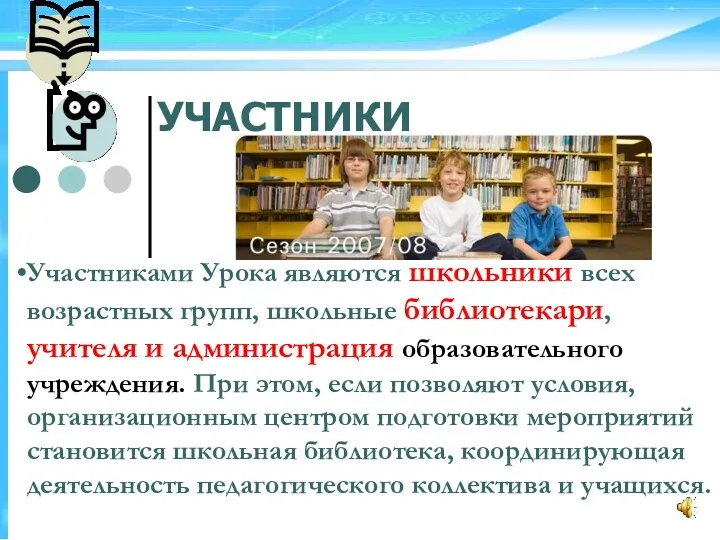 УЧАСТНИКИ

Сезон 2007/08

•Участниками Урока являются школьники всех возрастных групп, школьные библиотекари, учителя и администрация образовательного учреждения. При этом, если позволяют условия, организационным центром подготовки мероприятий становится школьная библиотека, координирующая деятельность педагогического коллектива и учащихся.